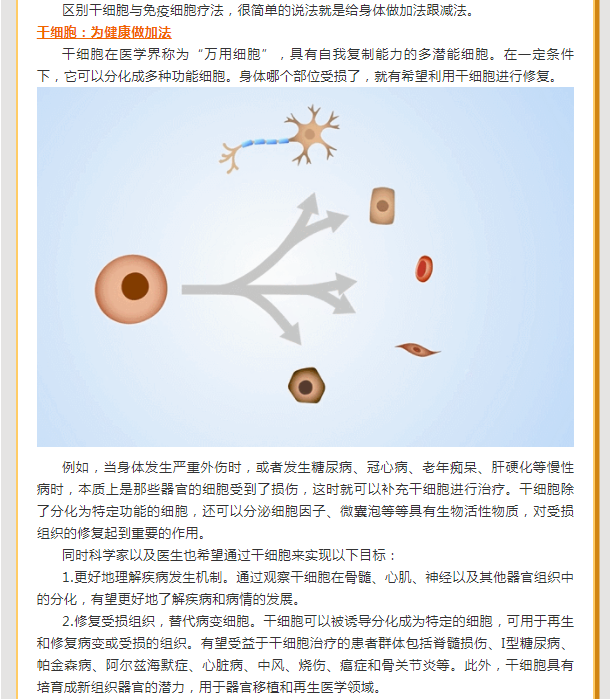 区别干细胞与免疫细胞疗法，很简单的说法就是给身体做加法跟减法。

干细胞：为健康做加法

干细胞在医学界称为“万用细胞”，具有自我复制能力的多潜能细胞。在一定条件下，它可以分化成多种功能细胞。身体哪个部位受损了，就有希望利用干细胞进行修复。

例如，当身体发生严重外伤时，或者发生糖尿病、冠心病、老年痴呆、肝硬化等慢性病时，本质上是那些器官的细胞受到了损伤，这时就可以补充干细胞进行治疗。干细胞除了分化为特定功能的细胞，还可以分泌细胞因子、微囊泡等等具有生物活性物质，对受损组织的修复起到重要的作用。

同时科学家以及医生也希望通过干细胞来实现以下目标：

1.更好地理解疾病发生机制。通过观察干细胞在骨髓、心肌、神经以及其他器官组织中的分化，有望更好地了解疾病和病情的发展。

2.修复受损组织，替代病变细胞。干细胞可以被诱导分化成为特定的细胞，可用于再生和修复病变或受损的组织。有望受益于干细胞治疗的患者群体包括脊髓损伤、I型糖尿病、帕金森病、阿尔兹海默症、心脏病、中风、烧伤、癌症和骨关节炎等。此外，干细胞具有培育成新组织器官的潜力，用于器官移植和再生医学领域。